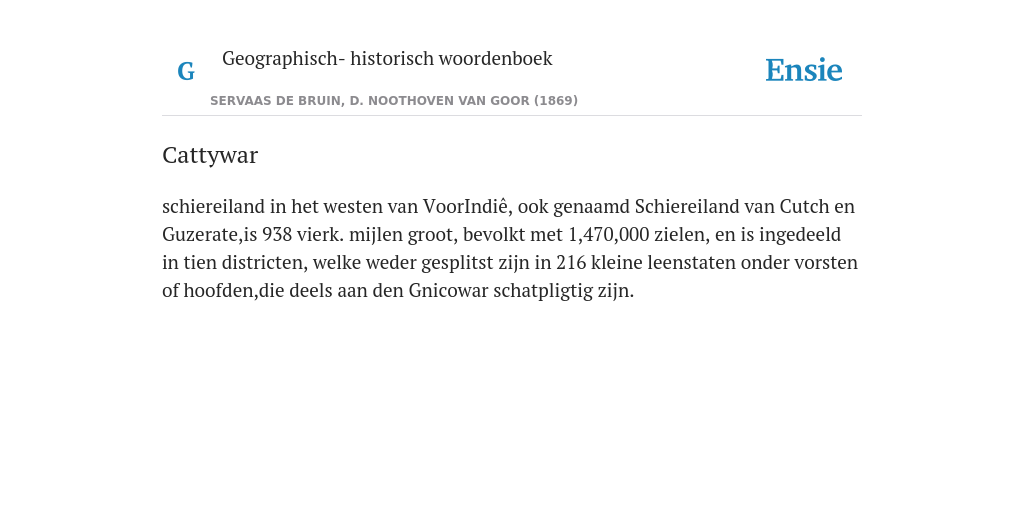 G

Geographisch- historisch woordenboek

SERVAAS DE BRUIN, D. NOOTHOVEN VAN GOOR (1869)

Ensie

Cattywar

schiereiland in het westen van VoorIndiê, ook genaamd Schiereiland van Cutch en Guzerate,is 938 vierk. mijlen groot, bevolkt met 1,470,000 zielen, en is ingedeeld in tien districten, welke weder gesplitst zijn in 216 kleine leenstaten onder vorsten of hoofden,die deels aan den Gnicowar schatpligtig zijn.